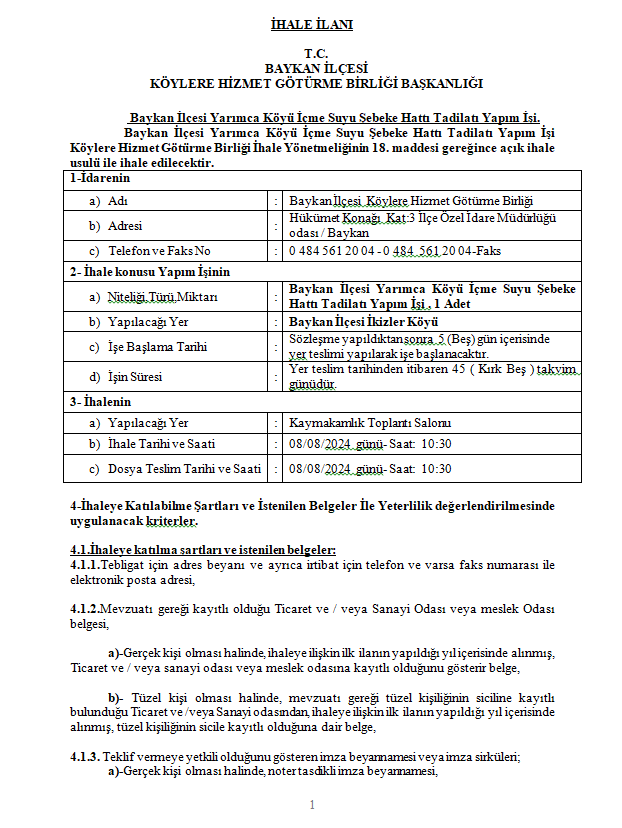 İHALE İLANI

T.C.
BAYKAN İLÇESİ
KÖYLERE HİZMET GÖTÜRME BİRLİĞİ BAŞKANLIĞI

Baykan İlçesi Yarımca Köyü İçme Suyu Şebeke Hattı Tadilatı Yapım İşi.
Baykan İlçesi Yarımca Köyü İçme Suyu Şebeke Hattı Tadilatı Yapım İşi Köylere Hizmet Götürme Birliği İhale Yönetmeliğinin 18. maddesi gereğince açık ihale usulü ile ihale edilecektir.

| 1-İdarenin | | |
|---|---|---|
| a) Adı | : | Baykan İlçesi Köylere Hizmet Götürme Birliği |
| b) Adresi | : | Hükümet Konağı Kat:3 İlçe Özel İdare Müdürlüğü odası / Baykan |
| c) Telefon ve Faks No | : | 0 484 561 20 04 - 0 484 561 20 04-Faks |
| 2- İhale konusu Yapım İşinin | | |
| a) Niteliği,Türü,Miktarı | : | Baykan İlçesi Yarımca Köyü İçme Suyu Şebeke Hattı Tadilatı Yapım İşi , 1 Adet |
| b) Yapılacağı Yer | : | Baykan İlçesi İkizler Köyü |
| c) İşe Başlama Tarihi | : | Sözleşme yapıldıktan sonra 5 (Beş) gün içerisinde yer teslimi yapılarak işe başlanacaktır. |
| d) İşin Süresi | : | Yer teslim tarihinden itibaren 45 ( Kırk Beş ) takvim günüdür. |
| 3- İhalenin | | |
| a) Yapılacağı Yer | : | Kaymakamlık Toplantı Salonu |
| b) İhale Tarihi ve Saati | : | 08/08/2024 günü- Saat: 10:30 |
| c) Dosya Teslim Tarihi ve Saati | : | 08/08/2024 günü- Saat: 10:30 |

4-İhaleye Katılabilme Şartları ve İstenilen Belgeler İle Yeterlilik değerlendirilmesinde uygulanacak kriterler.

4.1.İhaleye katılma şartları ve istenilen belgeler:
4.1.1.Tebligat için adres beyanı ve ayrıca irtibat için telefon ve varsa faks numarası ile elektronik posta adresi,

4.1.2.Mevzuatı gereği kayıtlı olduğu Ticaret ve / veya Sanayi Odası veya meslek Odası belgesi,

a)-Gerçek kişi olması halinde, ihaleye ilişkin ilk ilanın yapıldığı yıl içerisinde alınmış, Ticaret ve / veya sanayi odası veya meslek odasına kayıtlı olduğunu gösterir belge,

b)- Tüzel kişi olması halinde, mevzuatı gereği tüzel kişiliğinin siciline kayıtlı bulunduğu Ticaret ve /veya Sanayi odasından, ihaleye ilişkin ilk ilanın yapıldığı yıl içerisinde alınmış, tüzel kişiliğinin sicile kayıtlı olduğuna dair belge,

4.1.3. Teklif vermeye yetkili olduğunu gösteren imza beyannamesi veya imza sirküleri;
a)-Gerçek kişi olması halinde, noter tasdikli imza beyannamesi,

1